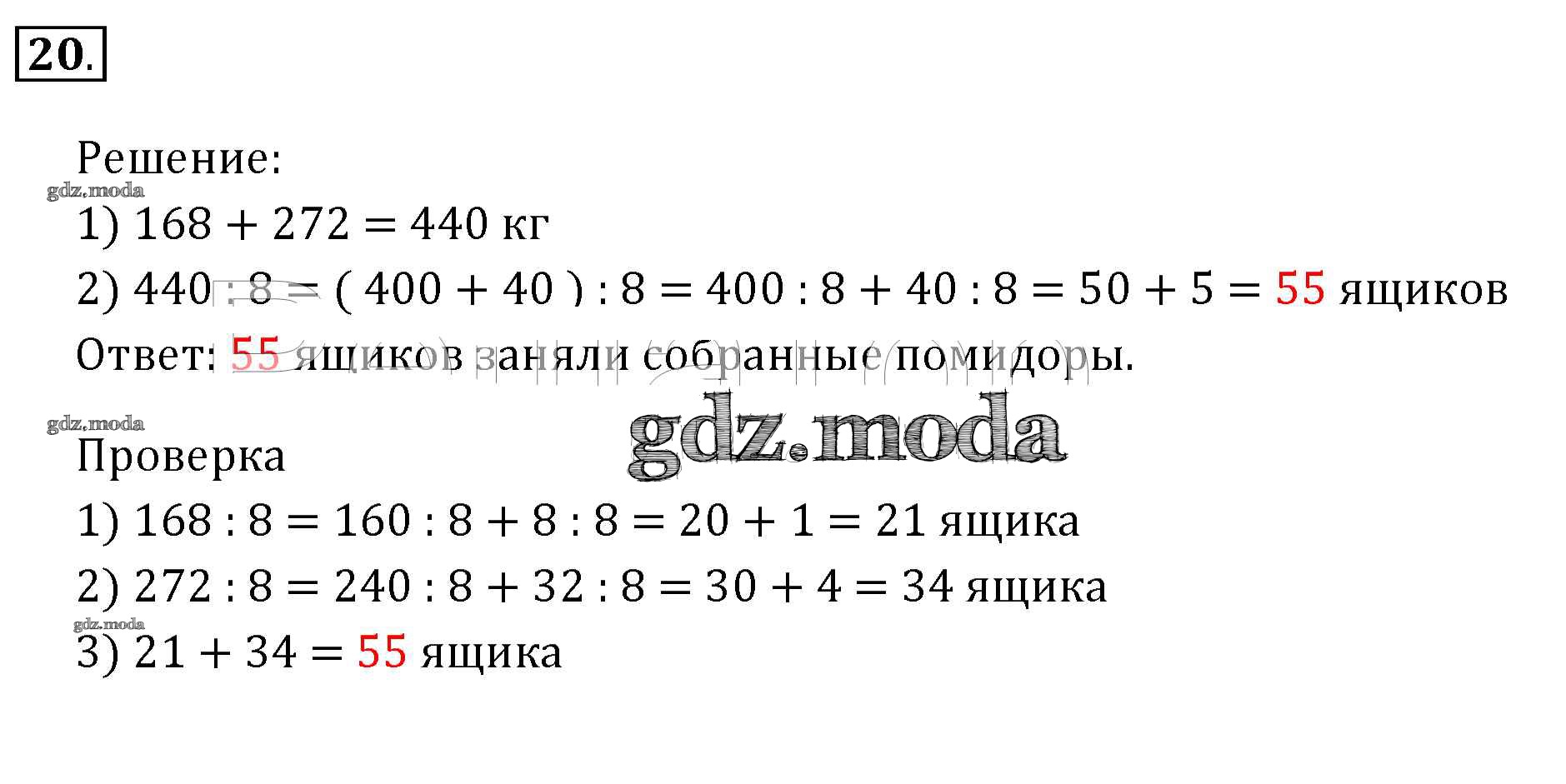 20.

Решение:

1) $168 + 272 = 440$ кг

2) $440 : 8 = (400 + 40) : 8 = 400 : 8 + 40 : 8 = 50 + 5 = 55$ ящиков

Ответ: 55 ящиков заняли собранные помидоры.

Проверка

1) $168 : 8 = 160 : 8 + 8 : 8 = 20 + 1 = 21$ ящика

2) $272 : 8 = 240 : 8 + 32 : 8 = 30 + 4 = 34$ ящика

3) $21 + 34 = 55$ ящика

gdz.moda